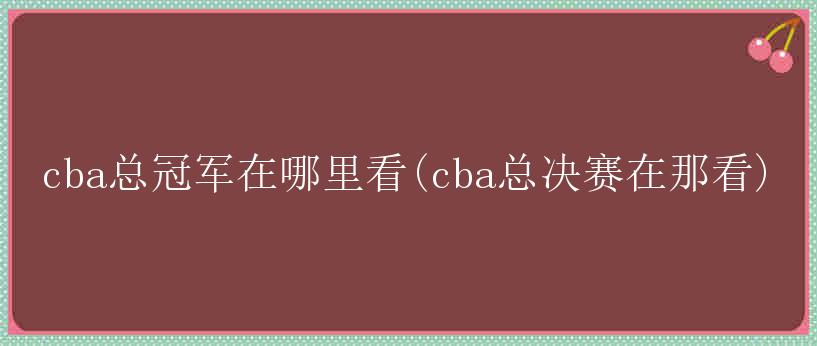 cba总冠军在哪里看(cba总决赛在那看)